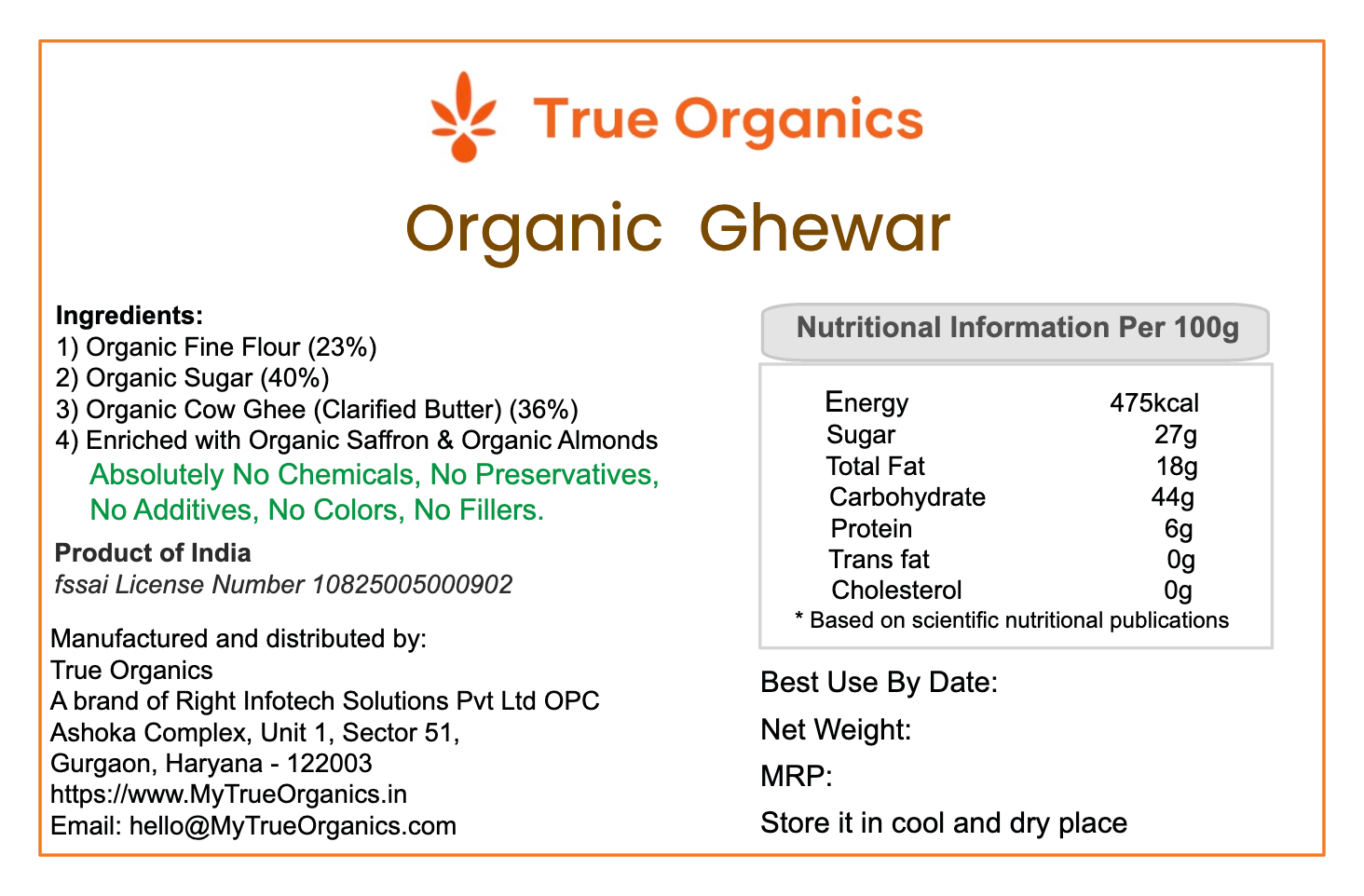 True Organics

Organic Ghewar

Ingredients:
1) Organic Fine Flour (23%)
2) Organic Sugar (40%)
3) Organic Cow Ghee (Clarified Butter) (36%)
4) Enriched with Organic Saffron & Organic Almonds

Absolutely No Chemicals, No Preservatives, No Additives, No Colors, No Fillers.

Product of India
fssai License Number 10825005000902

Manufactured and distributed by:
True Organics
A brand of Right Infotech Solutions Pvt Ltd OPC
Ashoka Complex, Unit 1, Sector 51,
Gurgaon, Haryana - 122003
https://www.MyTrueOrganics.in
Email: hello@MyTrueOrganics.com

Nutritional Information Per 100g

Energy 475kcal
Sugar 27g
Total Fat 18g
Carbohydrate 44g
Protein 6g
Trans fat 0g
Cholesterol 0g
* Based on scientific nutritional publications

Best Use By Date:

Net Weight:

MRP:

Store it in cool and dry place